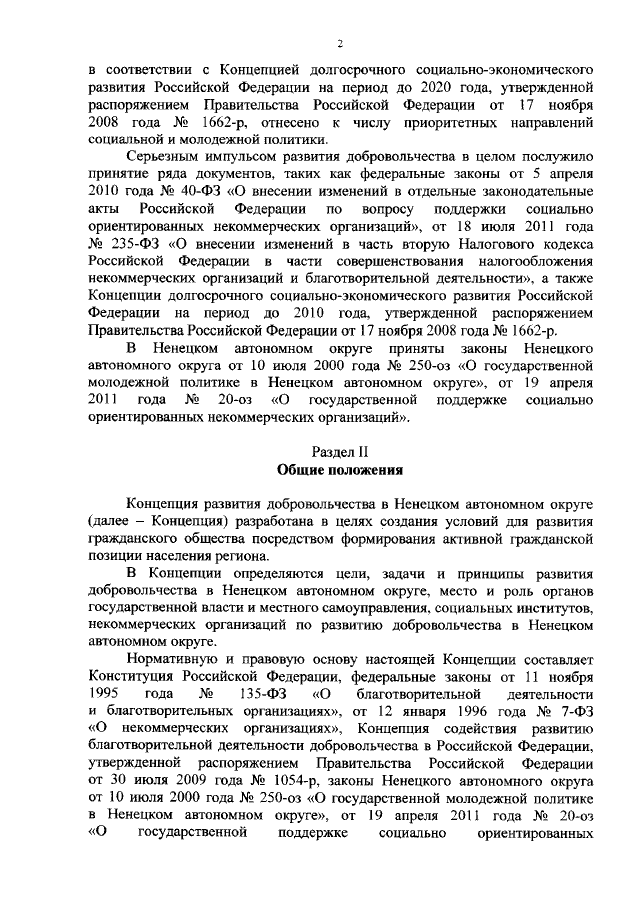 2

в соответствии с Концепцией долгосрочного социально-экономического развития Российской Федерации на период до 2020 года, утвержденной распоряжением Правительства Российской Федерации от 17 ноября 2008 года № 1662-р, отнесено к числу приоритетных направлений социальной и молодежной политики.

Серьезным импульсом развития добровольчества в целом послужило принятие ряда документов, таких как федеральные законы от 5 апреля 2010 года № 40-ФЗ «О внесении изменений в отдельные законодательные акты Российской Федерации по вопросу поддержки социально ориентированных некоммерческих организаций», от 18 июля 2011 года № 235-ФЗ «О внесении изменений в часть вторую Налогового кодекса Российской Федерации в части совершенствования налогообложения некоммерческих организаций и благотворительной деятельности», а также Концепции долгосрочного социально-экономического развития Российской Федерации на период до 2010 года, утвержденной распоряжением Правительства Российской Федерации от 17 ноября 2008 года № 1662-р.

В Ненецком автономном округе приняты законы Ненецкого автономного округа от 10 июля 2000 года № 250-оз «О государственной молодежной политике в Ненецком автономном округе», от 19 апреля 2011 года № 20-оз «О государственной поддержке социально ориентированных некоммерческих организаций».

Раздел II
Общие положения

Концепция развития добровольчества в Ненецком автономном округе (далее – Концепция) разработана в целях создания условий для развития гражданского общества посредством формирования активной гражданской позиции населения региона.

В Концепции определяются цели, задачи и принципы развития добровольчества в Ненецком автономном округе, место и роль органов государственной власти и местного самоуправления, социальных институтов, некоммерческих организаций по развитию добровольчества в Ненецком автономном округе.

Нормативную и правовую основу настоящей Концепции составляет Конституция Российской Федерации, федеральные законы от 11 ноября 1995 года № 135-ФЗ «О благотворительной деятельности и благотворительных организациях», от 12 января 1996 года № 7-ФЗ «О некоммерческих организациях», Концепция содействия развитию благотворительной деятельности добровольчества в Российской Федерации, утвержденной распоряжением Правительства Российской Федерации от 30 июля 2009 года № 1054-р, законы Ненецкого автономного округа от 10 июля 2000 года № 250-оз «О государственной молодежной политике в Ненецком автономном округе», от 19 апреля 2011 года № 20-оз «О государственной поддержке социально ориентированных